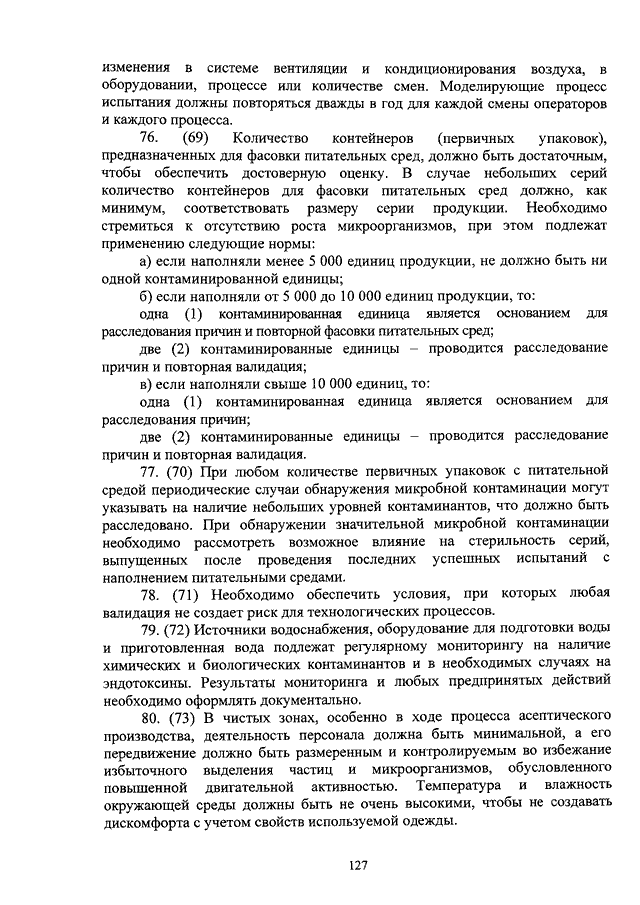 изменения в системе вентиляции и кондиционирования воздуха, в оборудовании, процессе или количестве смен. Моделирующие процесс испытания должны повторяться дважды в год для каждой смены операторов и каждого процесса.

76. (69) Количество контейнеров (первичных упаковок), предназначенных для фасовки питательных сред, должно быть достаточным, чтобы обеспечить достоверную оценку. В случае небольших серий количество контейнеров для фасовки питательных сред должно, как минимум, соответствовать размеру серии продукции. Необходимо стремиться к отсутствию роста микроорганизмов, при этом подлежат применению следующие нормы:

а) если наполняли менее 5 000 единиц продукции, не должно быть ни одной контаминированной единицы;

б) если наполняли от 5 000 до 10 000 единиц продукции, то:

одна (1) контаминированная единица является основанием для расследования причин и повторной фасовки питательных сред;

две (2) контаминированные единицы – проводится расследование причин и повторная валидация;

в) если наполняли свыше 10 000 единиц, то:

одна (1) контаминированная единица является основанием для расследования причин;

две (2) контаминированные единицы – проводится расследование причин и повторная валидация.

77. (70) При любом количестве первичных упаковок с питательной средой периодические случаи обнаружения микробной контаминации могут указывать на наличие небольших уровней контаминантов, что должно быть расследовано. При обнаружении значительной микробной контаминации необходимо рассмотреть возможное влияние на стерильность серий, выпущенных после проведения последних успешных испытаний с наполнением питательными средами.

78. (71) Необходимо обеспечить условия, при которых любая валидация не создает риск для технологических процессов.

79. (72) Источники водоснабжения, оборудование для подготовки воды и приготовленная вода подлежат регулярному мониторингу на наличие химических и биологических контаминантов и в необходимых случаях на эндотоксины. Результаты мониторинга и любых предпринятых действий необходимо оформлять документально.

80. (73) В чистых зонах, особенно в ходе процесса асептического производства, деятельность персонала должна быть минимальной, а его передвижение должно быть размеренным и контролируемым во избежание избыточного выделения частиц и микроорганизмов, обусловленного повышенной двигательной активностью. Температура и влажность окружающей среды должны быть не очень высокими, чтобы не создавать дискомфорта с учетом свойств используемой одежды.

127